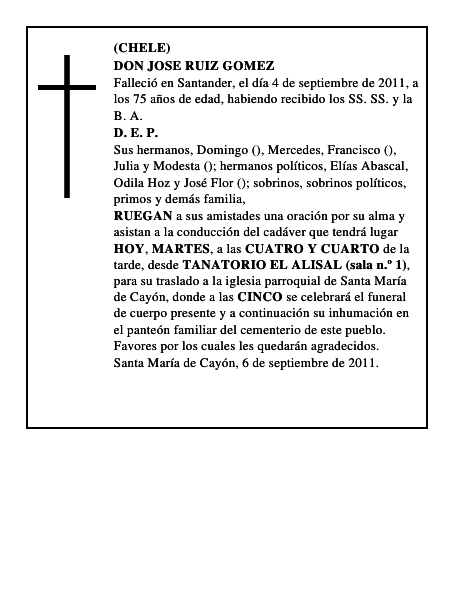 (CHELE)
DON JOSE RUIZ GOMEZ
Falleció en Santander, el día 4 de septiembre de 2011, a los 75 años de edad, habiendo recibido los SS. SS. y la B. A.
D. E. P.
Sus hermanos, Domingo (), Mercedes, Francisco (), Julia y Modesta (); hermanos políticos, Elías Abascal, Odila Hoz y José Flor (); sobrinos, sobrinos políticos, primos y demás familia,
RUEGAN a sus amistades una oración por su alma y asistan a la conducción del cadáver que tendrá lugar HOY, MARTES, a las CUATRO Y CUARTO de la tarde, desde TANATORIO EL ALISAL (sala n.º 1), para su traslado a la iglesia parroquial de Santa María de Cayón, donde a las CINCO se celebrará el funeral de cuerpo presente y a continuación su inhumación en el panteón familiar del cementerio de este pueblo.
Favores por los cuales les quedarán agradecidos.
Santa María de Cayón, 6 de septiembre de 2011.